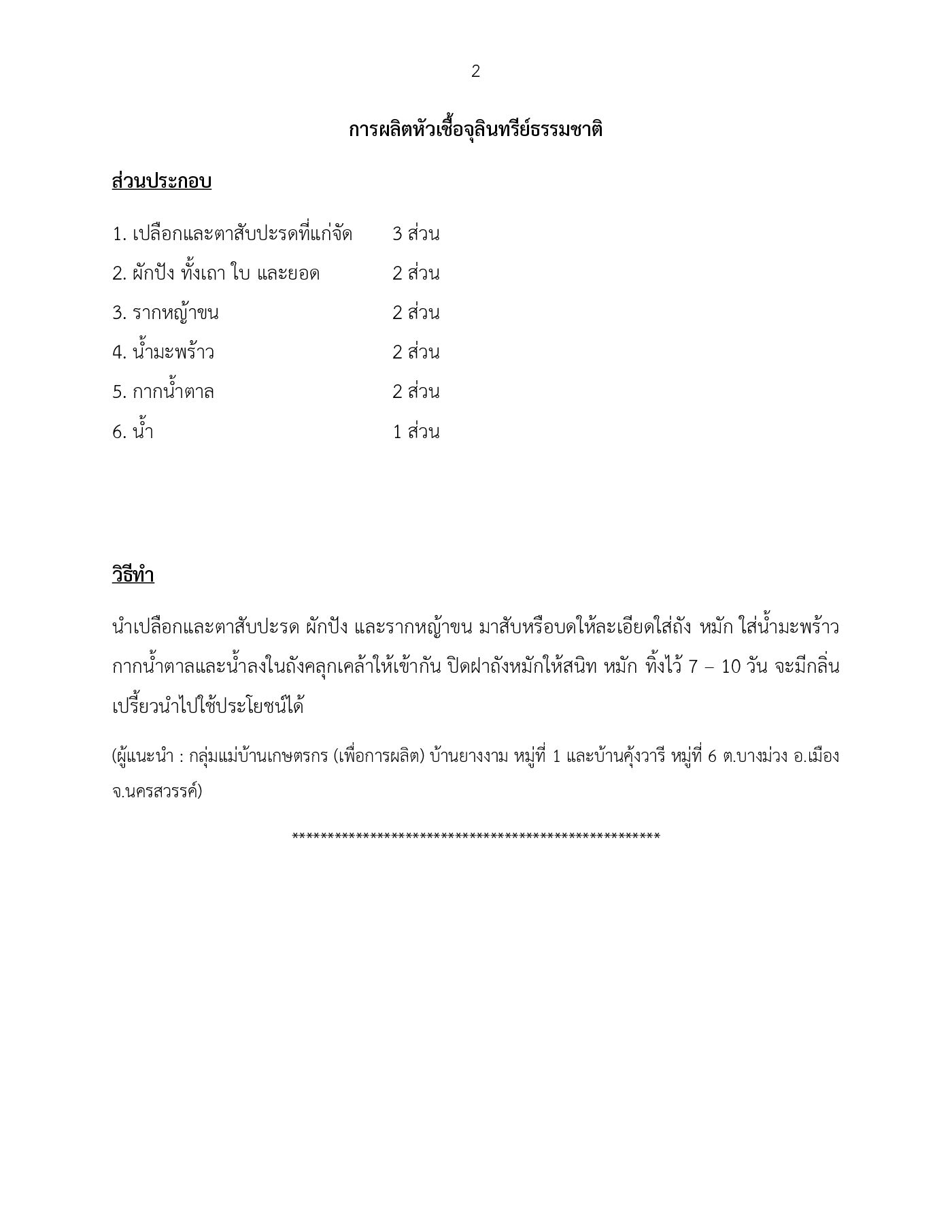 2

การผลิตหัวเชื้อจุลินทรีย์ธรรมชาติ

ส่วนประกอบ

1. เปลือกและตาสับปะรดที่แก่จัด 3 ส่วน
2. ผักปัง ทั้งเถา ใบ และยอด 2 ส่วน
3. รากหญ้าขน 2 ส่วน
4. น้ำมะพร้าว 2 ส่วน
5. กากน้ำตาล 2 ส่วน
6. น้ำ 1 ส่วน

วิธีทำ

นำเปลือกและตาสับปะรด ผักปัง และรากหญ้าขน มาสับหรือบดให้ละเอียดใส่ถัง หมัก ใส่น้ำมะพร้าว กากน้ำตาลและน้ำลงในถังคลุกเคล้าให้เข้ากัน ปิดฝาถังหมักให้สนิท หมัก ทิ้งไว้ 7 – 10 วัน จะมีกลิ่นเปรี้ยวนำไปใช้ประโยชน์ได้

(ผู้แนะนำ : กลุ่มแม่บ้านเกษตรกร (เพื่อการผลิต) บ้านยางงาม หมู่ที่ 1 และบ้านคุ้งวารี หมู่ที่ 6 ต.บางม่วง อ.เมือง จ.นครสวรรค์)

****************************************************